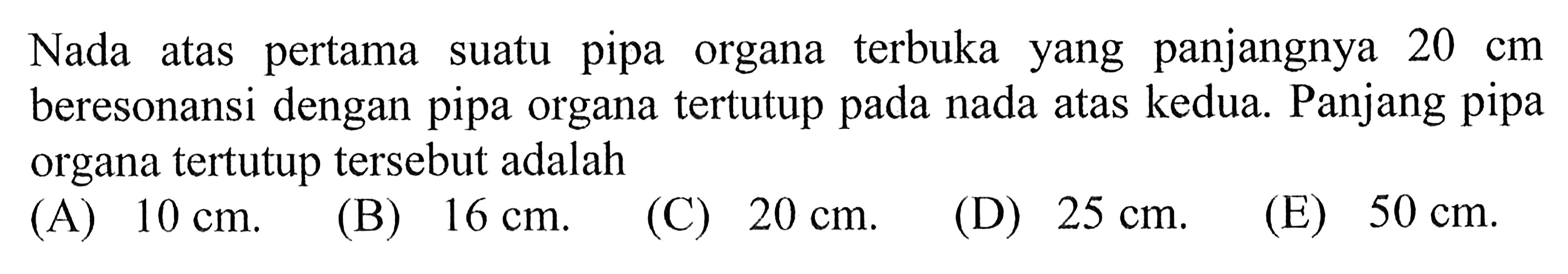 Nada atas pertama suatu pipa organa terbuka yang panjangnya 20 cm beresonansi dengan pipa organa tertutup pada nada atas kedua. Panjang pipa organa tertutup tersebut adalah

(A) 10 cm. (B) 16 cm. (C) 20 cm. (D) 25 cm. (E) 50 cm.